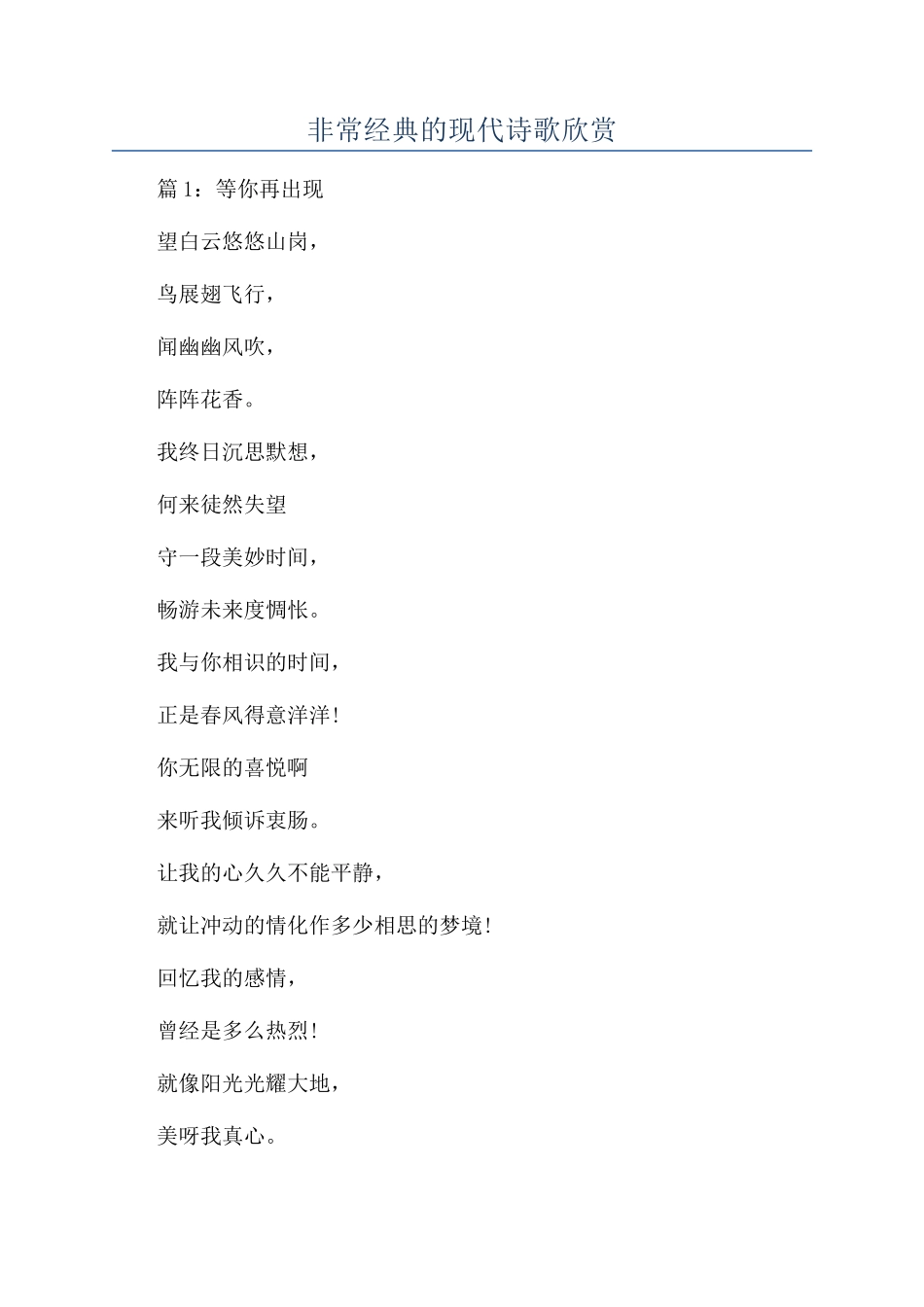 非常经典的现代诗歌欣赏

篇 1：等你再出现

望白云悠悠山岗，

鸟展翅飞行，

闻幽幽风吹，

阵阵花香。

我终日沉思默想，

何来徒然失望

守一段美妙时间，

畅游未来度惆怅。

我与你相识的时间，

正是春风得意洋洋！

你无限的喜悦啊

来听我倾诉衷肠。

让我的心久久不能平静，

就让冲动的情化作多少相思的梦境！

回忆我的感情，

曾经是多么热烈！

就像阳光光耀大地，

美呀我真心。